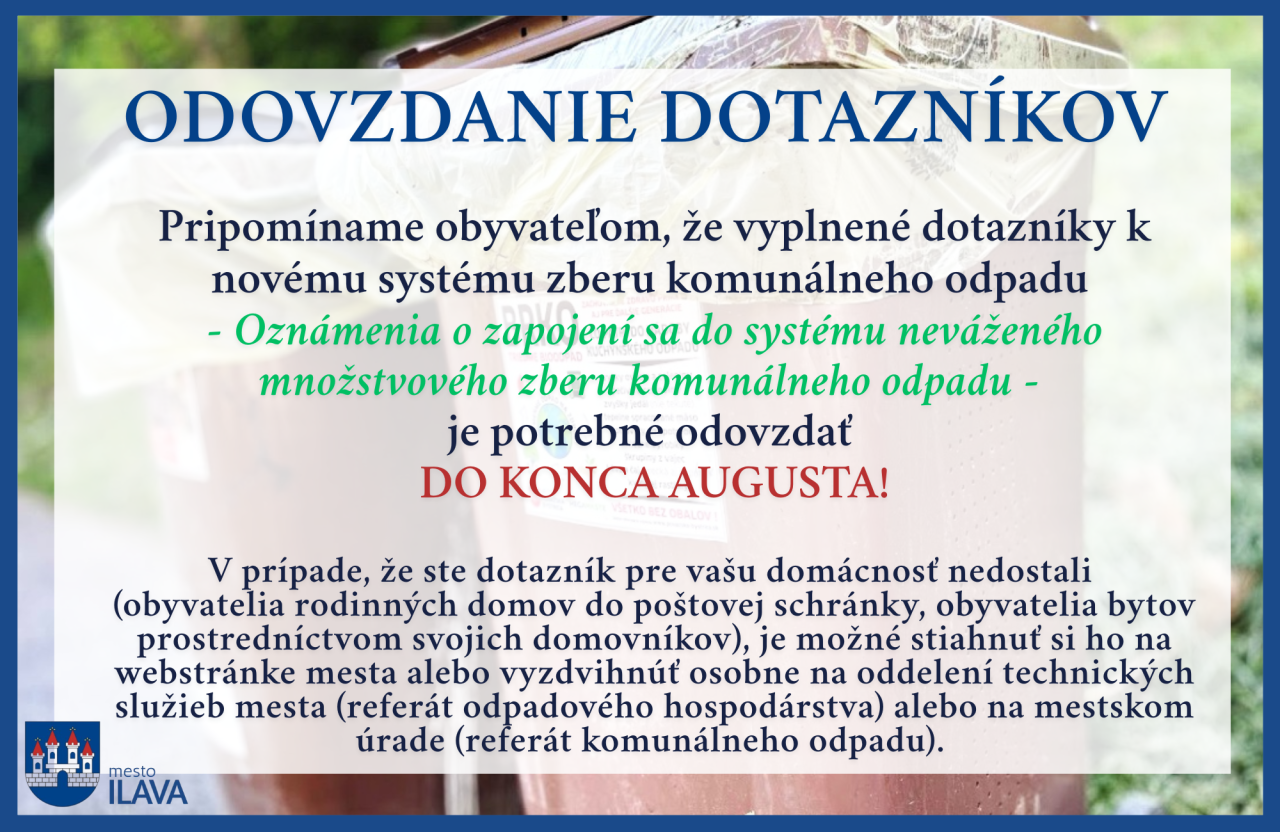 ODOVZDANIE DOTAZNÍKOV

Pripomíname obyvateľom, že vyplnené dotazníky k novému systému zberu komunálneho odpadu
- Oznámenia o zapojení sa do systému neváženého množstvového zberu komunálneho odpadu -
je potrebné odovzdať
DO KONCA AUGUSTA!

V prípade, že ste dotazník pre vašu domácnosť nedostali (obyvatelia rodinných domov do poštovej schránky, obyvatelia bytov prostredníctvom svojich domovníkov), je možné stiahnuť si ho na webstránke mesta alebo vyzdvihnúť osobne na oddelení technických služieb mesta (referát odpadového hospodárstva) alebo na mestskom úrade (referát komunálneho odpadu).

mesto
ILAVA